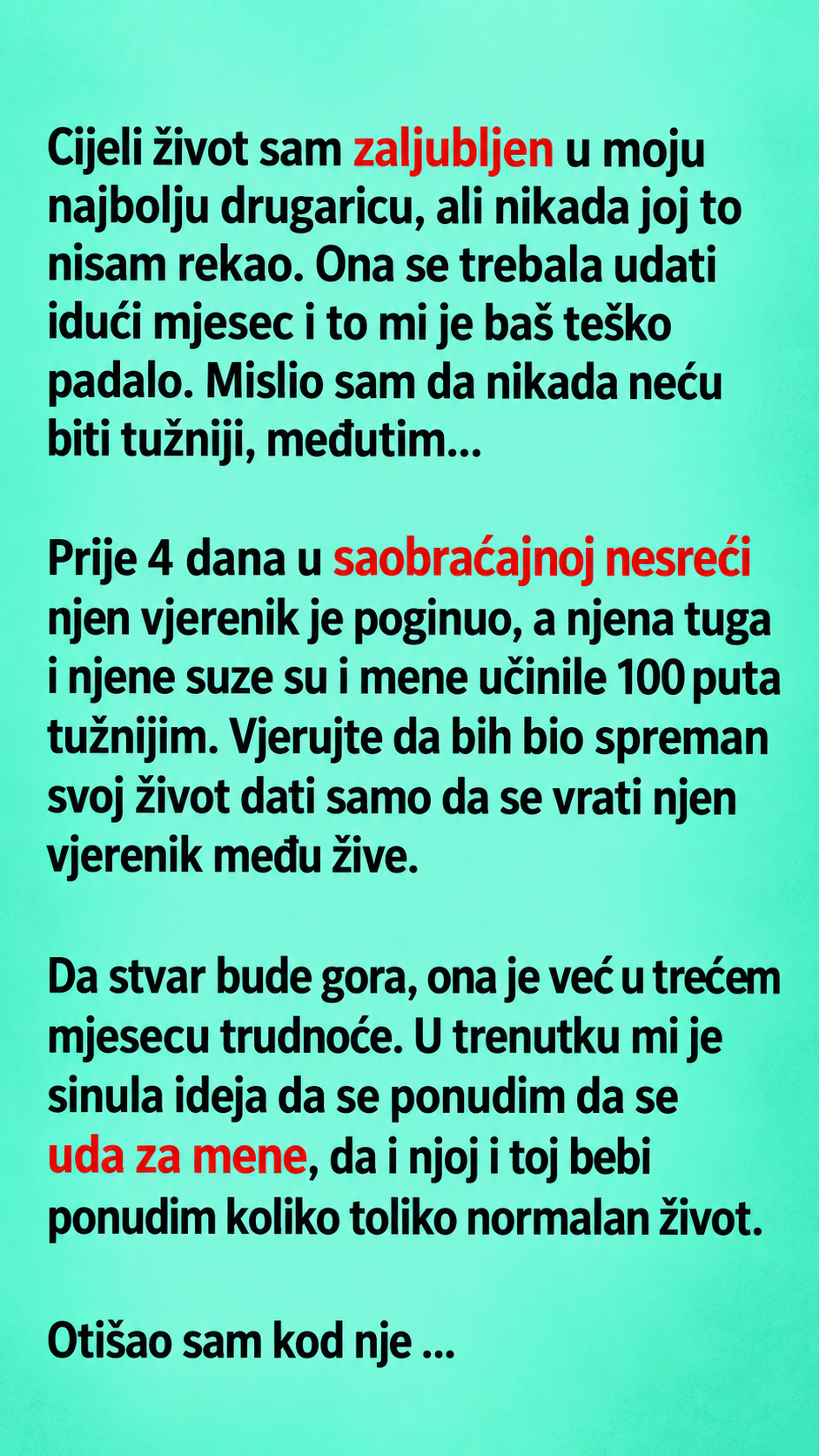 Cijeli život sam zaljubljen u moju najbolju drugaricu, ali nikada joj to nisam rekao. Ona se trebala udati idući mjesec i to mi je baš teško padalo. Mislio sam da nikada neću biti tužniji, međutim...

Prije 4 dana u saobraćajnoj nesreći njen vjerenik je poginuo, a njena tuga i njene suze su i mene učinile 100 puta tužnijim. Vjerujte da bih bio spreman svoj život dati samo da se vrati njen vjerenik među žive.

Da stvar bude gora, ona je već u trećem mjesecu trudnoće. U trenutku mi je sinula ideja da se ponudim da se uda za mene, da i njoj i toj bebi ponudim koliko toliko normalan život.

Otišao sam kod nje ...